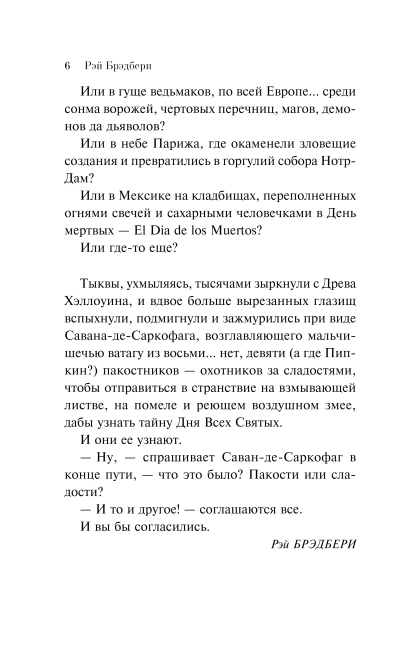 6 Рэй Брэдбери

Или в гуще ведьмаков, по всей Европе... среди сонма ворожей, чертовых перечниц, магов, демонов да дьяволов?

Или в небе Парижа, где окаменели зловещие создания и превратились в горгулий собора Нотр-Дам?

Или в Мексике на кладбищах, переполненных огнями свечей и сахарными человечками в День мертвых — El Dia de los Muertos?

Или где-то еще?

Тыквы, ухмыляясь, тысячами зыркнули с Древа Хэллоуина, и вдвое больше вырезанных глазищ вспыхнули, подмигнули и зажмурились при виде Савана-де-Саркофага, возглавляющего мальчишечью ватагу из восьми... нет, девяти (а где Пипкин?) пакостников — охотников за сладостями, чтобы отправиться в странствие на взмывающей листве, на помеле и реющем воздушном змее, дабы узнать тайну Дня Всех Святых.

И они ее узнают.

— Ну, — спрашивает Саван-де-Саркофаг в конце пути, — что это было? Пакости или сладости?

— И то и другое! — соглашаются все.

И вы бы согласились.

Рэй БРЭДБЕРИ